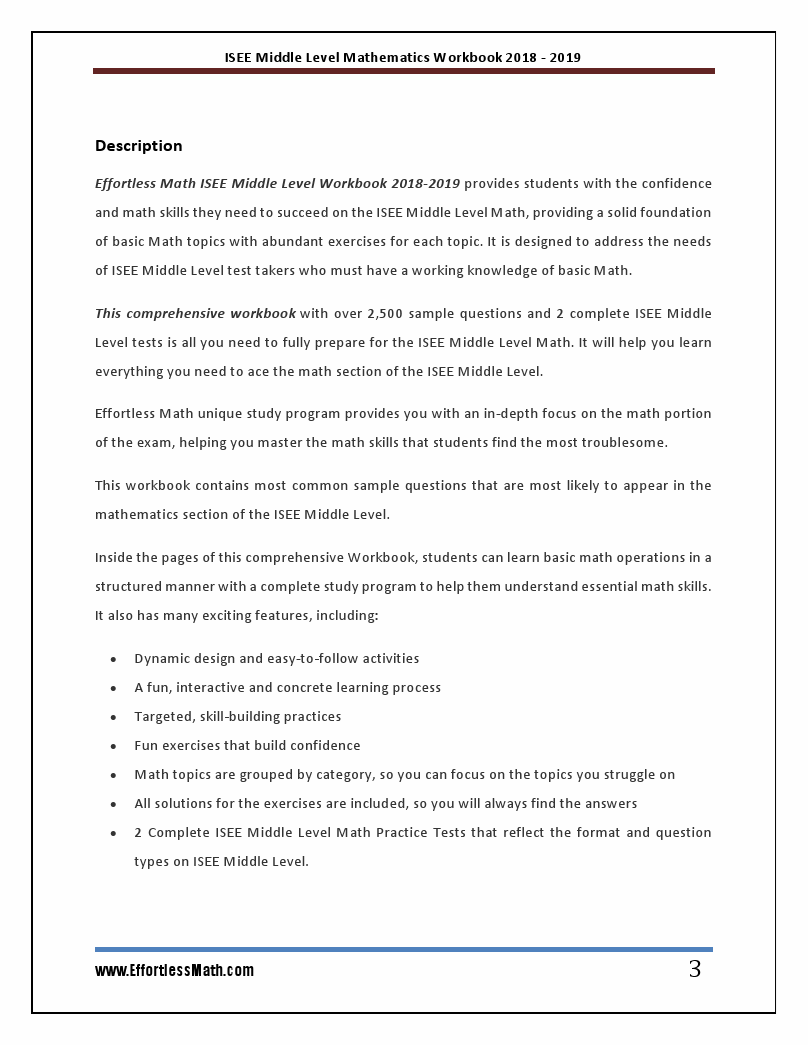 ISEE Middle Level Mathematics Workbook 2018 - 2019

Description

Effortless Math ISEE Middle Level Workbook 2018-2019 provides students with the confidence and math skills they need to succeed on the ISEE Middle Level Math, providing a solid foundation of basic Math topics with abundant exercises for each topic. It is designed to address the needs of ISEE Middle Level test takers who must have a working knowledge of basic Math.

This comprehensive workbook with over 2,500 sample questions and 2 complete ISEE Middle Level tests is all you need to fully prepare for the ISEE Middle Level Math. It will help you learn everything you need to ace the math section of the ISEE Middle Level.

Effortless Math unique study program provides you with an in-depth focus on the math portion of the exam, helping you master the math skills that students find the most troublesome.

This workbook contains most common sample questions that are most likely to appear in the mathematics section of the ISEE Middle Level.

Inside the pages of this comprehensive Workbook, students can learn basic math operations in a structured manner with a complete study program to help them understand essential math skills. It also has many exciting features, including:

• Dynamic design and easy-to-follow activities
• A fun, interactive and concrete learning process
• Targeted, skill-building practices
• Fun exercises that build confidence
• Math topics are grouped by category, so you can focus on the topics you struggle on
• All solutions for the exercises are included, so you will always find the answers
• 2 Complete ISEE Middle Level Math Practice Tests that reflect the format and question types on ISEE Middle Level.

www.EffortlessMath.com
3